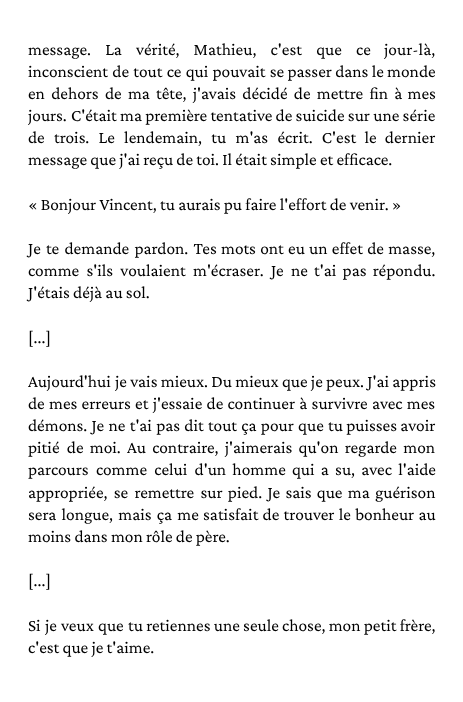 message. La vérité, Mathieu, c'est que ce jour-là, inconscient de tout ce qui pouvait se passer dans le monde en dehors de ma tête, j'avais décidé de mettre fin à mes jours. C'était ma première tentative de suicide sur une série de trois. Le lendemain, tu m'as écrit. C'est le dernier message que j'ai reçu de toi. Il était simple et efficace.

« Bonjour Vincent, tu aurais pu faire l'effort de venir. »

Je te demande pardon. Tes mots ont eu un effet de masse, comme s'ils voulaient m'écraser. Je ne t'ai pas répondu. J'étais déjà au sol.

[...]

Aujourd'hui je vais mieux. Du mieux que je peux. J'ai appris de mes erreurs et j'essaie de continuer à survivre avec mes démons. Je ne t'ai pas dit tout ça pour que tu puisses avoir pitié de moi. Au contraire, j'aimerais qu'on regarde mon parcours comme celui d'un homme qui a su, avec l'aide appropriée, se remettre sur pied. Je sais que ma guérison sera longue, mais ça me satisfait de trouver le bonheur au moins dans mon rôle de père.

[...]

Si je veux que tu retiennes une seule chose, mon petit frère, c'est que je t'aime.